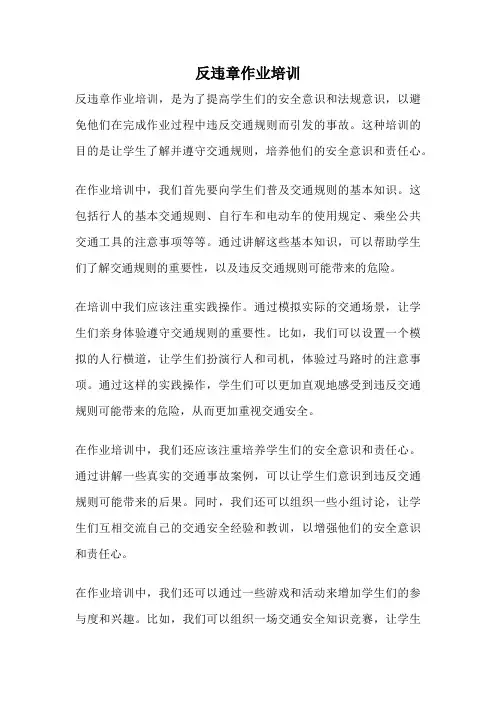 反违章作业培训

反违章作业培训，是为了提高学生们的安全意识和法规意识，以避免他们在完成作业过程中违反交通规则而引发的事故。这种培训的目的是让学生了解并遵守交通规则，培养他们的安全意识和责任心。

在作业培训中，我们首先要向学生们普及交通规则的基本知识。这包括行人的基本交通规则、自行车和电动车的使用规定、乘坐公共交通工具的注意事项等等。通过讲解这些基本知识，可以帮助学生们了解交通规则的重要性，以及违反交通规则可能带来的危险。

在培训中我们应该注重实践操作。通过模拟实际的交通场景，让学生们亲身体验遵守交通规则的重要性。比如，我们可以设置一个模拟的人行横道，让学生们扮演行人和司机，体验过马路时的注意事项。通过这样的实践操作，学生们可以更加直观地感受到违反交通规则可能带来的危险，从而更加重视交通安全。

在作业培训中，我们还应该注重培养学生们的安全意识和责任心。通过讲解一些真实的交通事故案例，可以让学生们意识到违反交通规则可能带来的后果。同时，我们还可以组织一些小组讨论，让学生们互相交流自己的交通安全经验和教训，以增强他们的安全意识和责任心。

在作业培训中，我们还可以通过一些游戏和活动来增加学生们的参与度和兴趣。比如，我们可以组织一场交通安全知识竞赛，让学生